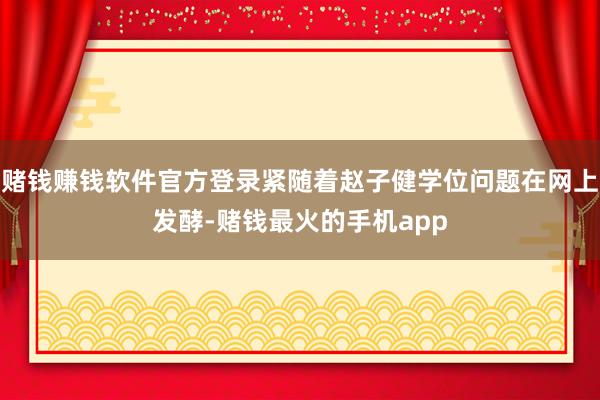 赌钱赚钱软件官方登录紧随着赵子健学位问题在网上发酵-赌钱最火的手机app